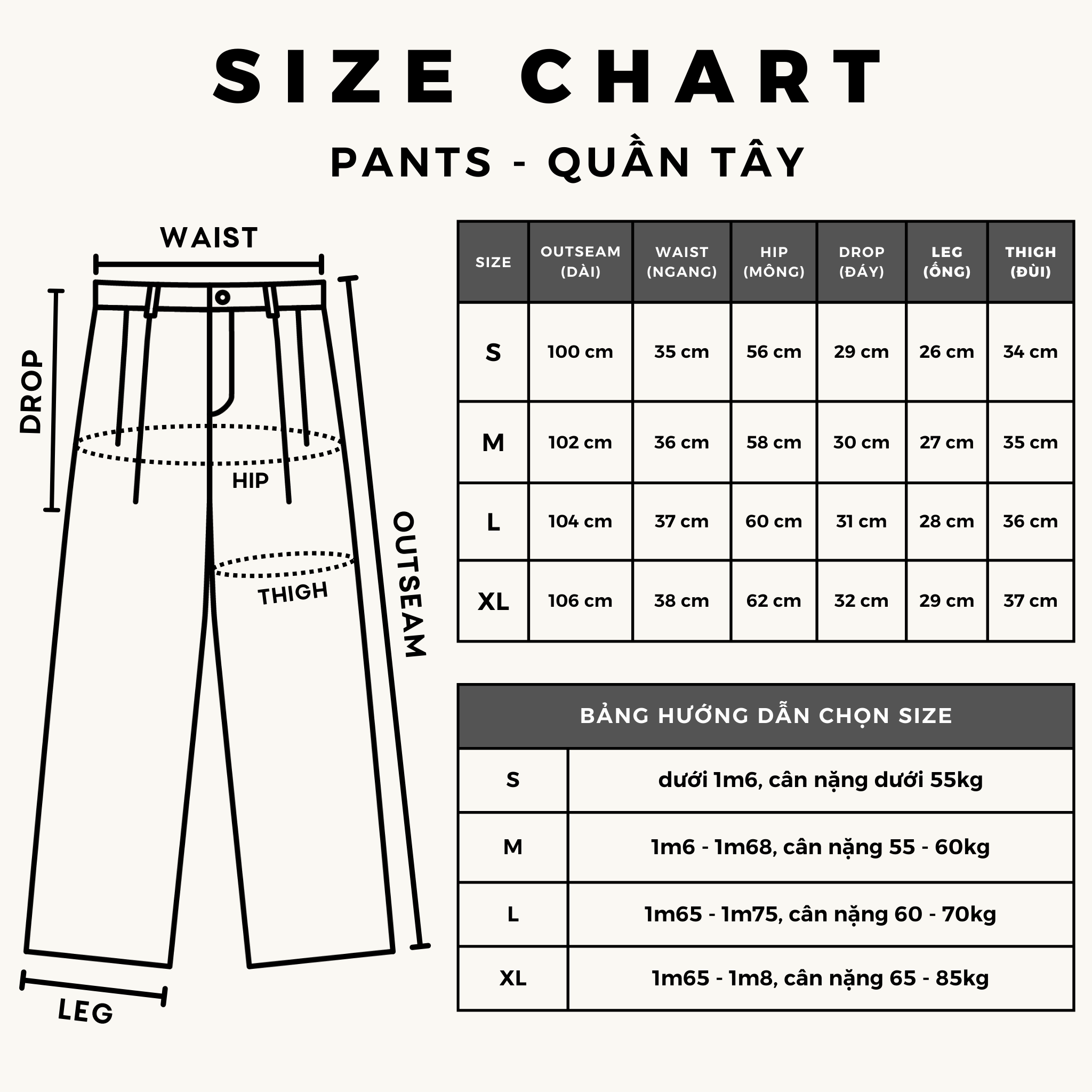 SIZE CHART

PANTS - QUẦN TÂY

WAIST

DROP

HIP

THIGH

OUTSEAM

LEG

| SIZE | OUTSEAM (DÀI) | WAIST (NGANG) | HIP (MÔNG) | DROP (ĐÁY) | LEG (ỐNG) | THIGH (ĐÙI) |
|---|---|---|---|---|---|---|
| S | 100 cm | 35 cm | 56 cm | 29 cm | 26 cm | 34 cm |
| M | 102 cm | 36 cm | 58 cm | 30 cm | 27 cm | 35 cm |
| L | 104 cm | 37 cm | 60 cm | 31 cm | 28 cm | 36 cm |
| XL | 106 cm | 38 cm | 62 cm | 32 cm | 29 cm | 37 cm |

| BẢNG HƯỚNG DẪN CHỌN SIZE | |
|---|---|
| S | dưới 1m6, cân nặng dưới 55kg |
| M | 1m6 - 1m68, cân nặng 55 - 60kg |
| L | 1m65 - 1m75, cân nặng 60 - 70kg |
| XL | 1m65 - 1m8, cân nặng 65 - 85kg |